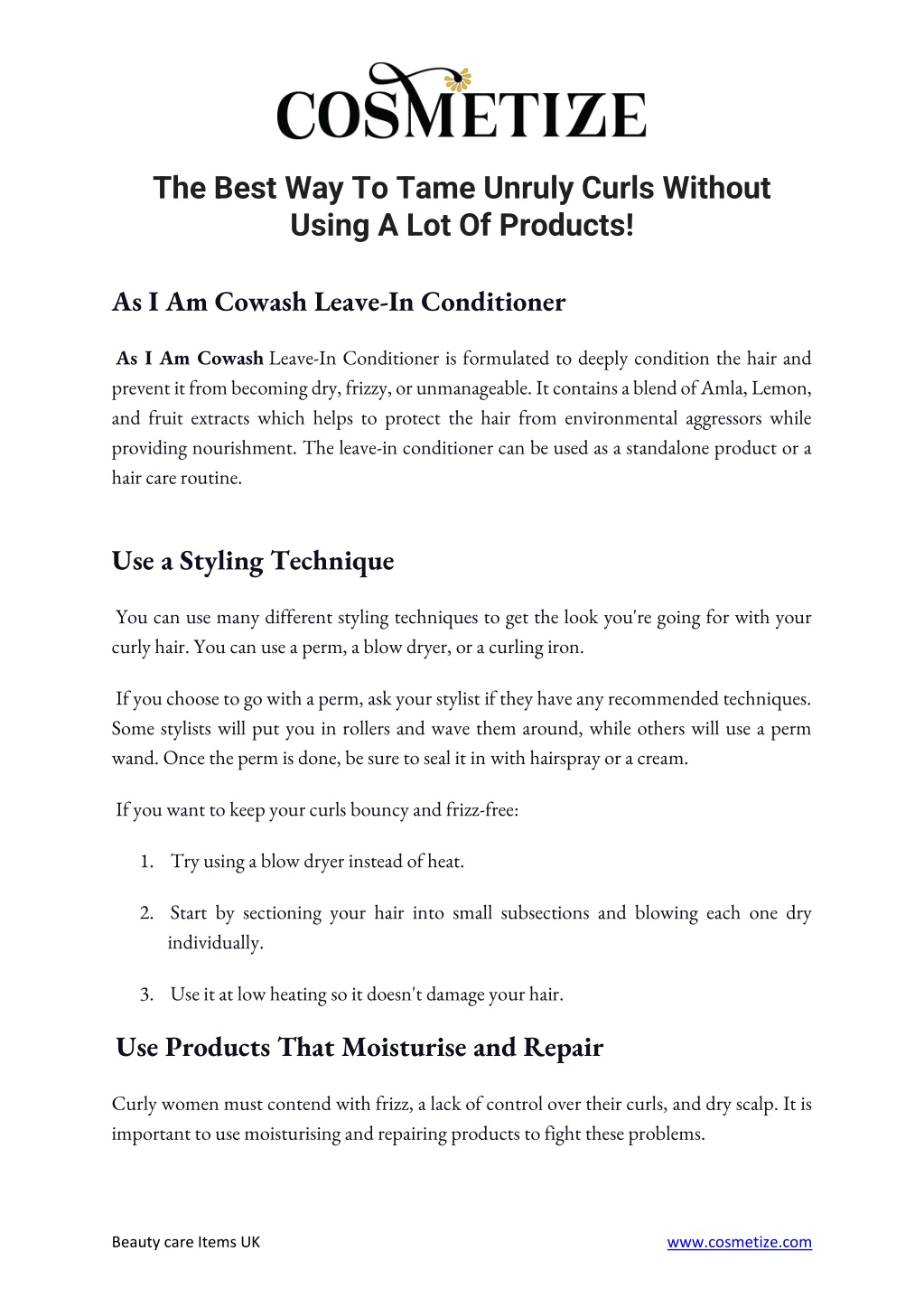 COSMETIZE

The Best Way To Tame Unruly Curls Without Using A Lot Of Products!

As I Am Cowash Leave-In Conditioner

As I Am Cowash Leave-In Conditioner is formulated to deeply condition the hair and prevent it from becoming dry, frizzy, or unmanageable. It contains a blend of Amla, Lemon, and fruit extracts which helps to protect the hair from environmental aggressors while providing nourishment. The leave-in conditioner can be used as a standalone product or a hair care routine.

Use a Styling Technique

You can use many different styling techniques to get the look you're going for with your curly hair. You can use a perm, a blow dryer, or a curling iron.

If you choose to go with a perm, ask your stylist if they have any recommended techniques. Some stylists will put you in rollers and wave them around, while others will use a perm wand. Once the perm is done, be sure to seal it in with hairspray or a cream.

If you want to keep your curls bouncy and frizz-free:

1. Try using a blow dryer instead of heat.

2. Start by sectioning your hair into small subsections and blowing each one dry individually.

3. Use it at low heating so it doesn't damage your hair.

Use Products That Moisturise and Repair

Curly women must contend with frizz, a lack of control over their curls, and dry scalp. It is important to use moisturising and repairing products to fight these problems.

Beauty care Items UK

www.cosmetize.com